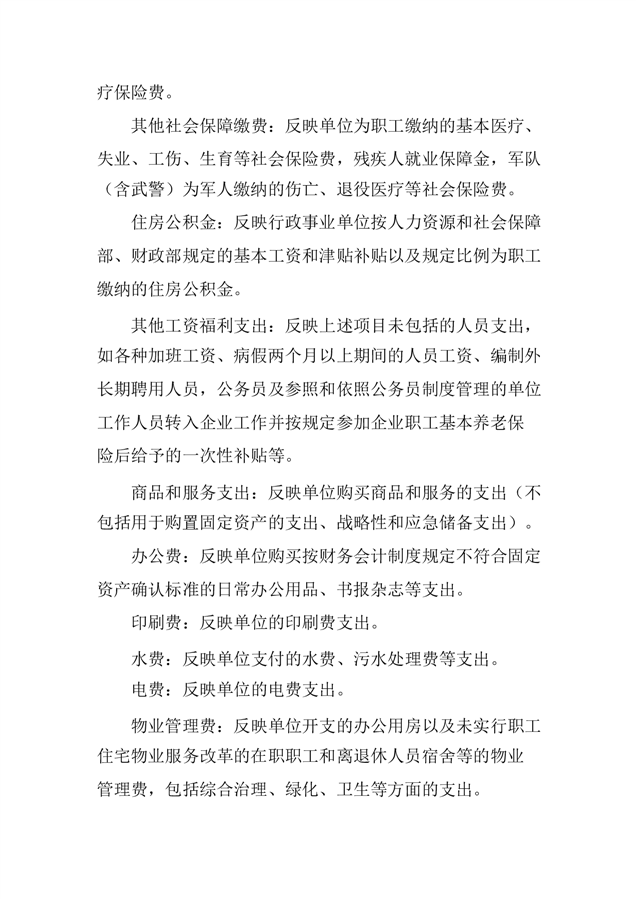 疗保险费。

其他社会保障缴费：反映单位为职工缴纳的基本医疗、失业、工伤、生育等社会保险费，残疾人就业保障金，军队（含武警）为军人缴纳的伤亡、退役医疗等社会保险费。

住房公积金：反映行政事业单位按人力资源和社会保障部、财政部规定的基本工资和津贴补贴以及规定比例为职工缴纳的住房公积金。

其他工资福利支出：反映上述项目未包括的人员支出，如各种加班工资、病假两个月以上期间的人员工资、编制外长期聘用人员，公务员及参照和依照公务员制度管理的单位工作人员转入企业工作并按规定参加企业职工基本养老保险后给予的一次性补贴等。

商品和服务支出：反映单位购买商品和服务的支出（不包括用于购置固定资产的支出、战略性和应急储备支出）。

办公费：反映单位购买按财务会计制度规定不符合固定资产确认标准的日常办公用品、书报杂志等支出。

印刷费：反映单位的印刷费支出。

水费：反映单位支付的水费、污水处理费等支出。

电费：反映单位的电费支出。

物业管理费：反映单位开支的办公用房以及未实行职工住宅物业服务改革的在职职工和离退休人员宿舍等的物业管理费，包括综合治理、绿化、卫生等方面的支出。